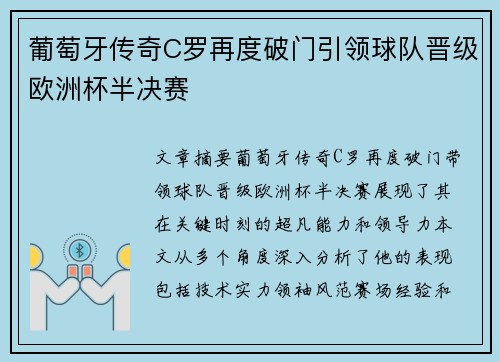 葡萄牙传奇C罗再度破门引领球队晋级欧洲杯半决赛

文章摘要葡萄牙传奇C罗再度破门带领球队晋级欧洲杯半决赛展现了其在关键时刻的超凡能力和领导力本文从多个角度深入分析了他的表现包括技术实力领袖风范赛场经验和